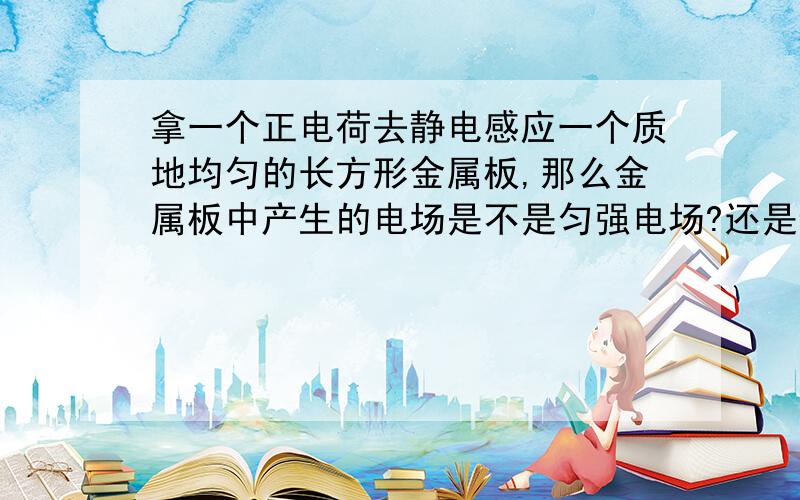 拿一个正电荷去静电感应一个质地均匀的长方形金属板,那么金属板中产生的电场是不是匀强电场?还是